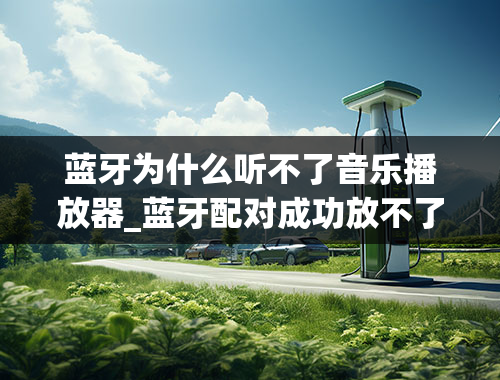 蓝牙为什么听不了音乐播放器_蓝牙配对成功放不了